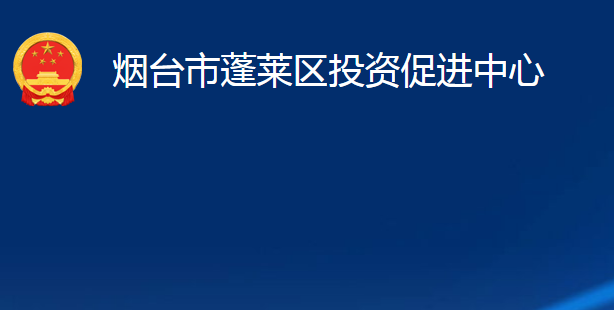 烟台市蓬莱区投资促进中心